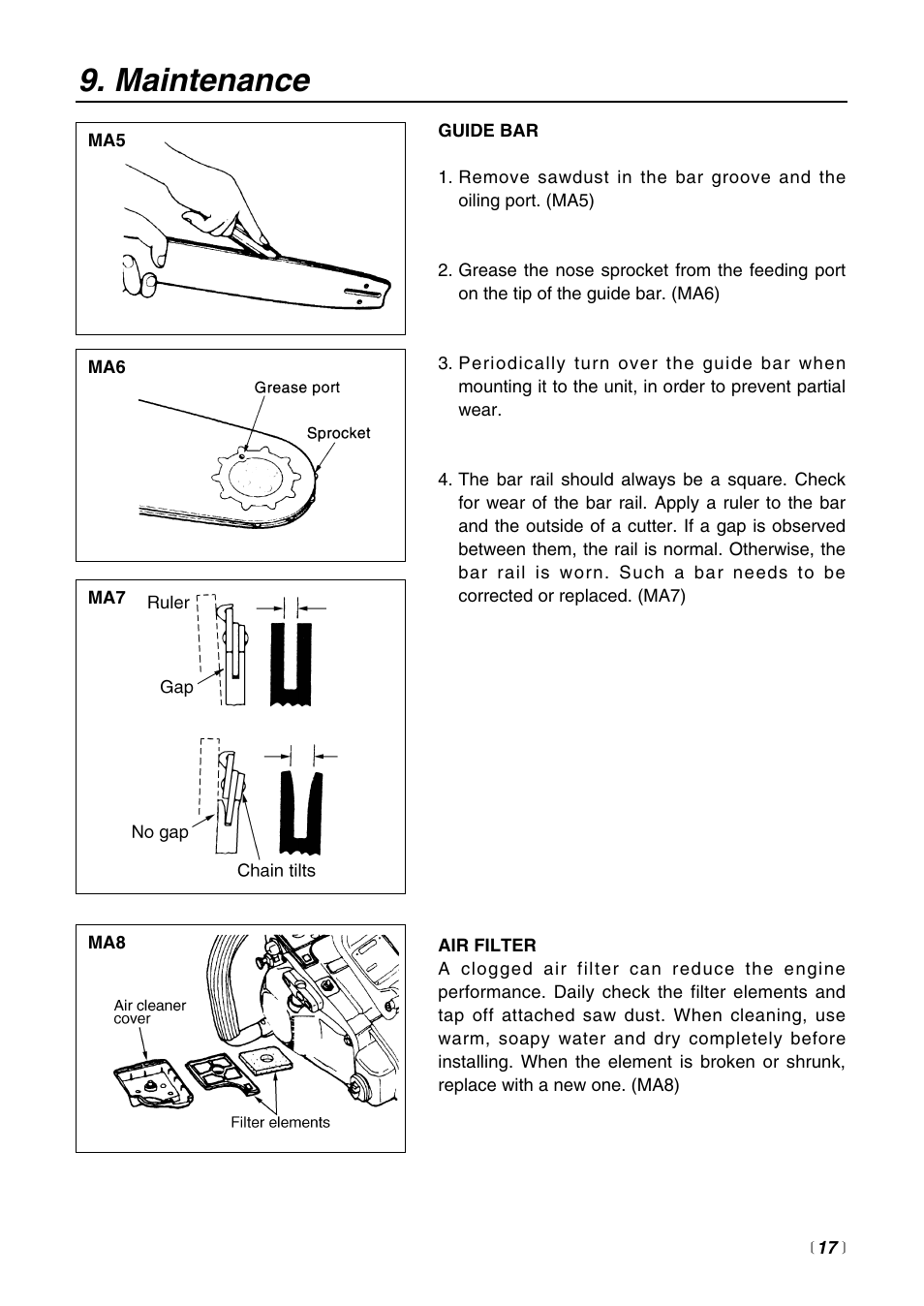 9. Maintenance

MA5

MA6

Grease port

Sprocket

MA7

Ruler

Gap

No gap

Chain tilts

MA8

Air cleaner cover

Filter elements

GUIDE BAR

1. Remove sawdust in the bar groove and the oiling port. (MA5)

2. Grease the nose sprocket from the feeding port on the tip of the guide bar. (MA6)

3. Periodically turn over the guide bar when mounting it to the unit, in order to prevent partial wear.

4. The bar rail should always be a square. Check for wear of the bar rail. Apply a ruler to the bar and the outside of a cutter. If a gap is observed between them, the rail is normal. Otherwise, the bar rail is worn. Such a bar needs to be corrected or replaced. (MA7)

AIR FILTER
A clogged air filter can reduce the engine performance. Daily check the filter elements and tap off attached saw dust. When cleaning, use warm, soapy water and dry completely before installing. When the element is broken or shrunk, replace with a new one. (MA8)

〔17〕